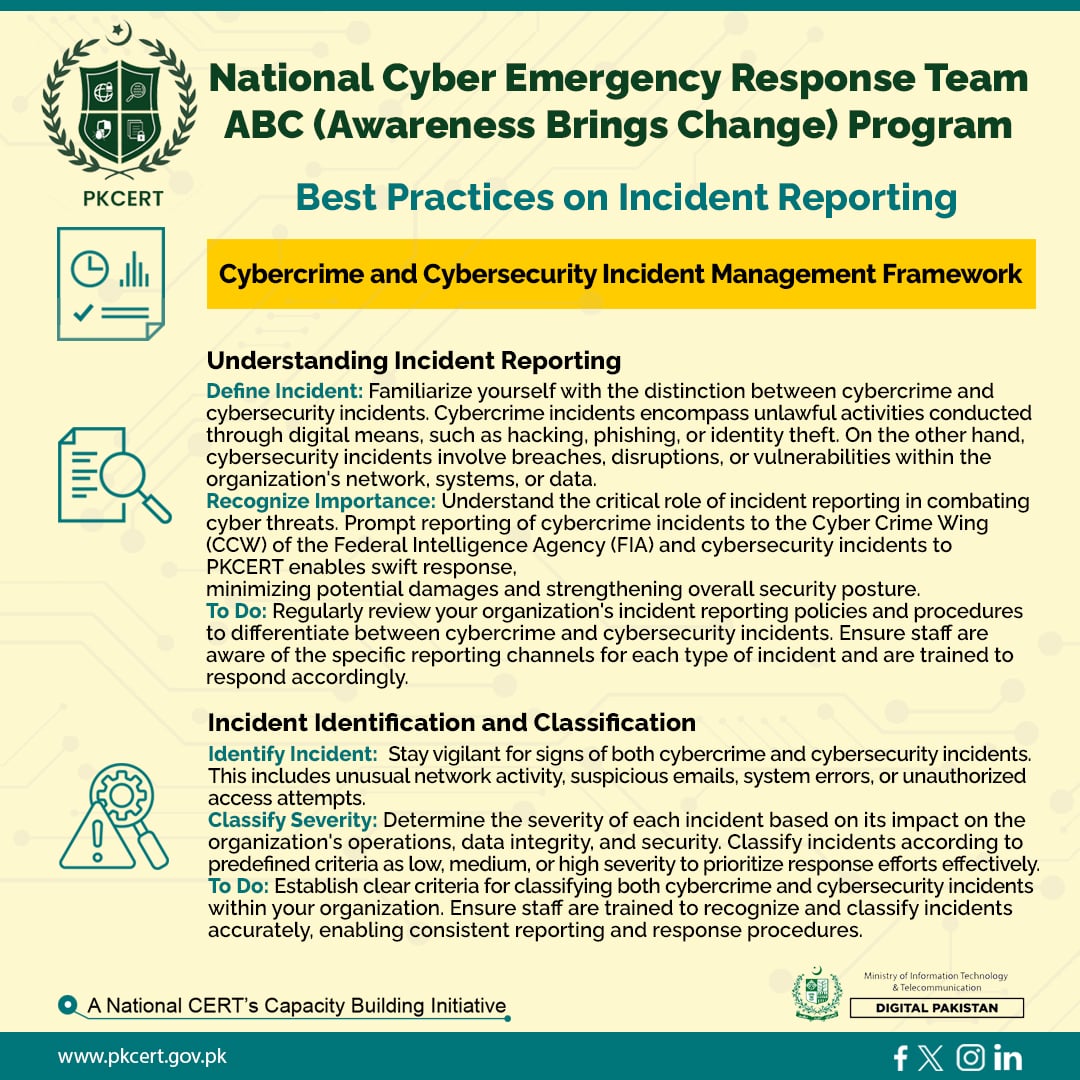 PKCERT

National Cyber Emergency Response Team
ABC (Awareness Brings Change) Program

Best Practices on Incident Reporting

Cybercrime and Cybersecurity Incident Management Framework

Understanding Incident Reporting
Define Incident: Familiarize yourself with the distinction between cybercrime and cybersecurity incidents. Cybercrime incidents encompass unlawful activities conducted through digital means, such as hacking, phishing, or identity theft. On the other hand, cybersecurity incidents involve breaches, disruptions, or vulnerabilities within the organization's network, systems, or data.
Recognize Importance: Understand the critical role of incident reporting in combating cyber threats. Prompt reporting of cybercrime incidents to the Cyber Crime Wing (CCW) of the Federal Intelligence Agency (FIA) and cybersecurity incidents to PKCERT enables swift response,
minimizing potential damages and strengthening overall security posture.
To Do: Regularly review your organization's incident reporting policies and procedures to differentiate between cybercrime and cybersecurity incidents. Ensure staff are aware of the specific reporting channels for each type of incident and are trained to respond accordingly.

Incident Identification and Classification
Identify Incident: Stay vigilant for signs of both cybercrime and cybersecurity incidents. This includes unusual network activity, suspicious emails, system errors, or unauthorized access attempts.
Classify Severity: Determine the severity of each incident based on its impact on the organization's operations, data integrity, and security. Classify incidents according to predefined criteria as low, medium, or high severity to prioritize response efforts effectively.
To Do: Establish clear criteria for classifying both cybercrime and cybersecurity incidents within your organization. Ensure staff are trained to recognize and classify incidents accurately, enabling consistent reporting and response procedures.

A National CERT's Capacity Building Initiative

Ministry of Information Technology & Telecommunication
DIGITAL PAKISTAN

www.pkcert.gov.pk